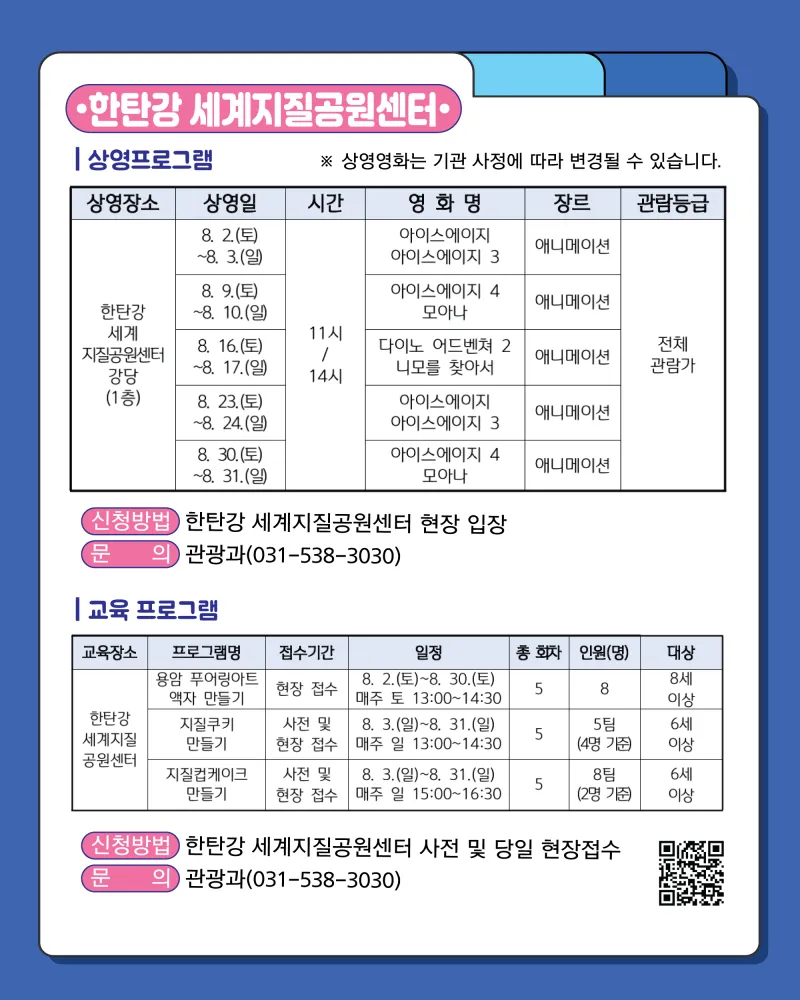 •한탄강 세계지질공원센터•

상영프로그램

※ 상영영화는 기관 사정에 따라 변경될 수 있습니다.

| 상영장소 | 상영일 | 시간 | 영 화 명 | 장르 | 관람등급 |
|---|---|---|---|---|---|
| 한탄강 세계 지질공원센터 강당 (1층) | 8. 2.(토) ~8. 3.(일) | 11시 / 14시 | 아이스에이지 아이스에이지 3 | 애니메이션 | 전체 관람가 |
| | 8. 9.(토) ~8. 10.(일) | | 아이스에이지 4 모아나 | 애니메이션 | |
| | 8. 16.(토) ~8. 17.(일) | | 다이노 어드벤쳐 2 니모를 찾아서 | 애니메이션 | |
| | 8. 23.(토) ~8. 24.(일) | | 아이스에이지 아이스에이지 3 | 애니메이션 | |
| | 8. 30.(토) ~8. 31.(일) | | 아이스에이지 4 모아나 | 애니메이션 | |

신청방법 한탄강 세계지질공원센터 현장 입장
문 의 관광과(031-538-3030)

교육 프로그램

| 교육장소 | 프로그램명 | 접수기간 | 일정 | 총 회차 | 인원(명) | 대상 |
|---|---|---|---|---|---|---|
| 한탄강 세계지질 공원센터 | 용암 푸어링아트 액자 만들기 | 현장 접수 | 8. 2.(토)~8. 30.(토) 매주 토 13:00~14:30 | 5 | 8 | 8세 이상 |
| | 지질쿠키 만들기 | 사전 및 현장 접수 | 8. 3.(일)~8. 31.(일) 매주 일 13:00~14:30 | 5 | 5팀 (4명 기준) | 6세 이상 |
| | 지질컵케이크 만들기 | 사전 및 현장 접수 | 8. 3.(일)~8. 31.(일) 매주 일 15:00~16:30 | 5 | 8팀 (2명 기준) | 6세 이상 |

신청방법 한탄강 세계지질공원센터 사전 및 당일 현장접수
문 의 관광과(031-538-3030)